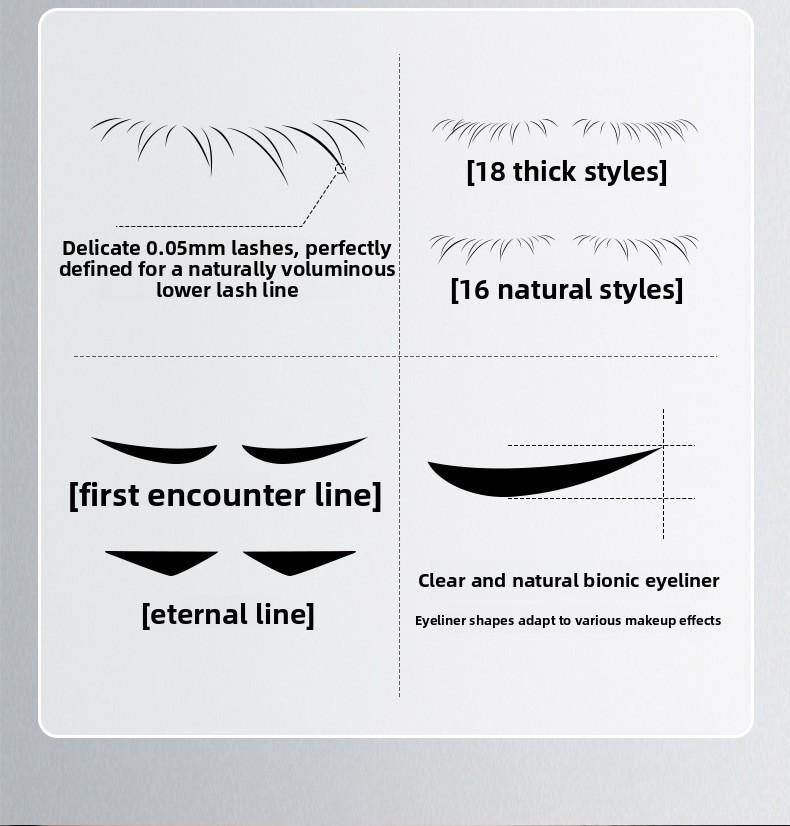 Delicate 0.05mm lashes, perfectly defined for a naturally voluminous lower lash line

[18 thick styles]

[16 natural styles]

[first encounter line]

[eternal line]

Clear and natural bionic eyeliner

Eyeliner shapes adapt to various makeup effects